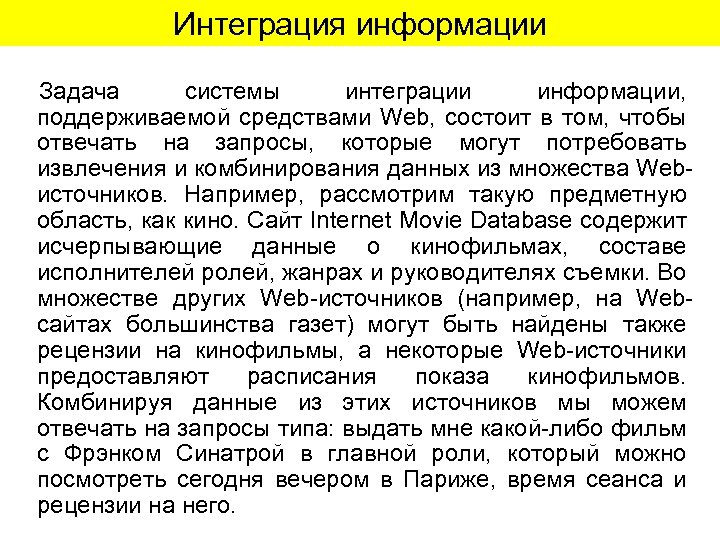 Интеграция информации

Задача системы интеграции информации, поддерживаемой средствами Web, состоит в том, чтобы отвечать на запросы, которые могут потребовать извлечения и комбинирования данных из множества Web-источников. Например, рассмотрим такую предметную область, как кино. Сайт Internet Movie Database содержит исчерпывающие данные о кинофильмах, составе исполнителей ролей, жанрах и руководителях съемки. Во множестве других Web-источников (например, на Web-сайтах большинства газет) могут быть найдены также рецензии на кинофильмы, а некоторые Web-источники предоставляют расписания показа кинофильмов. Комбинируя данные из этих источников мы можем отвечать на запросы типа: выдать мне какой-либо фильм с Фрэнком Синатрой в главной роли, который можно посмотреть сегодня вечером в Париже, время сеанса и рецензии на него.